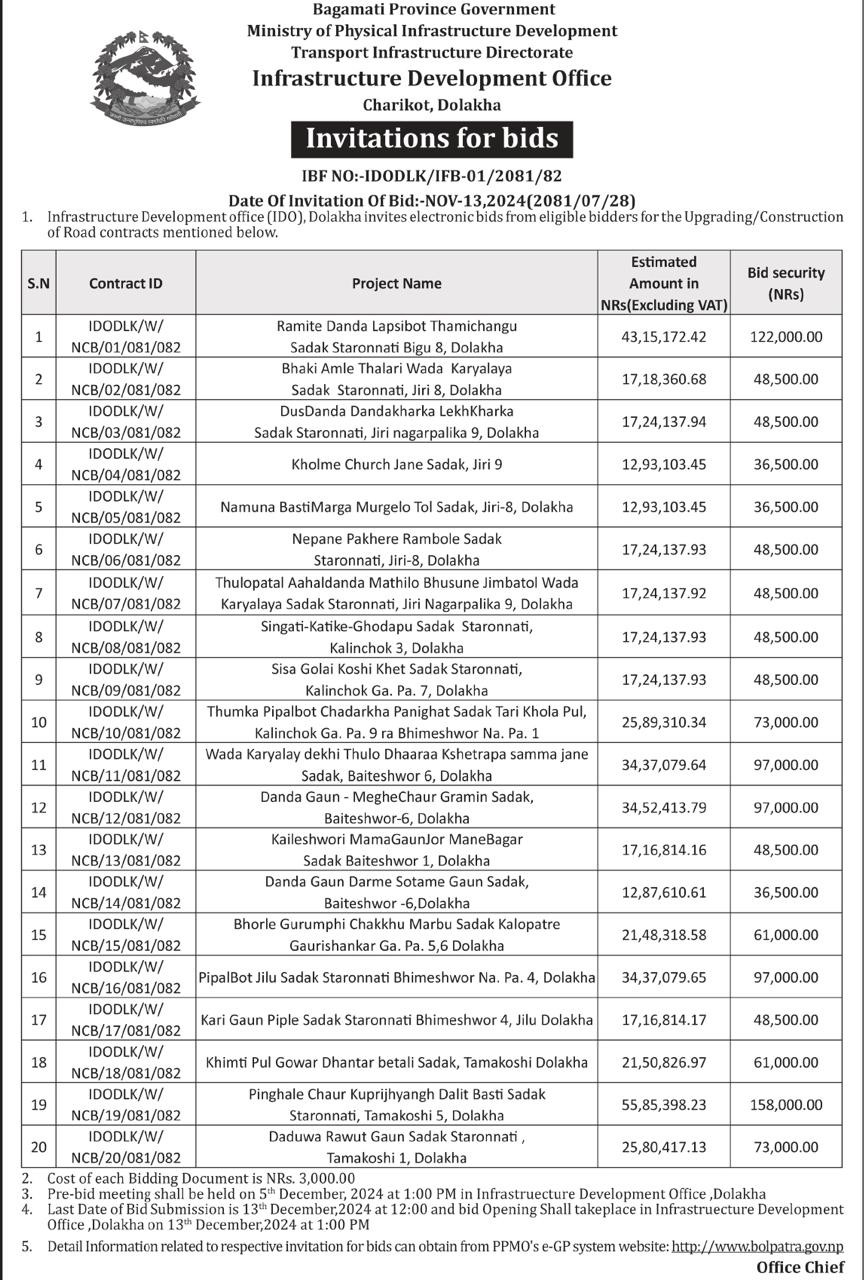 Bagamati Province Government
Ministry of Physical Infrastructure Development
Transport Infrastructure Directorate
Infrastructure Development Office
Charikot, Dolakha

Invitations for bids

IBF NO:-IDODLK/IFB-01/2081/82
Date Of Invitation Of Bid:-NOV-13,2024(2081/07/28)

1. Infrastructure Development office (IDO), Dolakha invites electronic bids from eligible bidders for the Upgrading/Construction of Road contracts mentioned below.

| S.N | Contract ID | Project Name | Estimated Amount in NRs(Excluding VAT) | Bid security (NRs) |
|---|---|---|---|---|
| 1 | IDODLK/W/ NCB/01/081/082 | Ramite Danda Lapsibot Thamichangu Sadak Staronnati Bigu 8, Dolakha | 43,15,172.42 | 122,000.00 |
| 2 | IDODLK/W/ NCB/02/081/082 | Bhaki Amle Thalari Wada Karyalaya Sadak Staronnati, Jiri 8, Dolakha | 17,18,360.68 | 48,500.00 |
| 3 | IDODLK/W/ NCB/03/081/082 | DusDanda Dandakharka LekhKharka Sadak Staronnati, Jiri nagarpalika 9, Dolakha | 17,24,137.94 | 48,500.00 |
| 4 | IDODLK/W/ NCB/04/081/082 | Kholme Church Jane Sadak, Jiri 9 | 12,93,103.45 | 36,500.00 |
| 5 | IDODLK/W/ NCB/05/081/082 | Namuna BastiMarga Murgelo Tol Sadak, Jiri-8, Dolakha | 12,93,103.45 | 36,500.00 |
| 6 | IDODLK/W/ NCB/06/081/082 | Nepane Pakhere Rambole Sadak Staronnati, Jiri-8, Dolakha | 17,24,137.93 | 48,500.00 |
| 7 | IDODLK/W/ NCB/07/081/082 | Thulopatal Aahaldanda Mathilo Bhusune Jimbatol Wada Karyalaya Sadak Staronnati, Jiri Nagarpalika 9, Dolakha | 17,24,137.92 | 48,500.00 |
| 8 | IDODLK/W/ NCB/08/081/082 | Singati-Katike-Ghodapu Sadak Staronnati, Kalinchok 3, Dolakha | 17,24,137.93 | 48,500.00 |
| 9 | IDODLK/W/ NCB/09/081/082 | Sisa Golai Koshi Khet Sadak Staronnati, Kalinchok Ga. Pa. 7, Dolakha | 17,24,137.93 | 48,500.00 |
| 10 | IDODLK/W/ NCB/10/081/082 | Thumka Pipalbot Chadarkha Panighat Sadak Tari Khola Pul, Kalinchok Ga. Pa. 9 ra Bhimeshwor Na. Pa. 1 | 25,89,310.34 | 73,000.00 |
| 11 | IDODLK/W/ NCB/11/081/082 | Wada Karyalay dekhi Thulo Dhaaraa Kshetrapa samma jane Sadak, Baiteshwor 6, Dolakha | 34,37,079.64 | 97,000.00 |
| 12 | IDODLK/W/ NCB/12/081/082 | Danda Gaun - MegheChaur Gramin Sadak, Baiteshwor-6, Dolakha | 34,52,413.79 | 97,000.00 |
| 13 | IDODLK/W/ NCB/13/081/082 | Kaileshwori MamaGaunJor ManeBagar Sadak Baiteshwor 1, Dolakha | 17,16,814.16 | 48,500.00 |
| 14 | IDODLK/W/ NCB/14/081/082 | Danda Gaun Darme Sotame Gaun Sadak, Baiteshwor -6,Dolakha | 12,87,610.61 | 36,500.00 |
| 15 | IDODLK/W/ NCB/15/081/082 | Bhorle Gurumphi Chakkhu Marbu Sadak Kalopatre Gaurishankar Ga. Pa. 5,6 Dolakha | 21,48,318.58 | 61,000.00 |
| 16 | IDODLK/W/ NCB/16/081/082 | PipalBot Jilu Sadak Staronnati Bhimeshwor Na. Pa. 4, Dolakha | 34,37,079.65 | 97,000.00 |
| 17 | IDODLK/W/ NCB/17/081/082 | Kari Gaun Piple Sadak Staronnati Bhimeshwor 4, Jilu Dolakha | 17,16,814.17 | 48,500.00 |
| 18 | IDODLK/W/ NCB/18/081/082 | Khimti Pul Gowar Dhantar betali Sadak, Tamakoshi Dolakha | 21,50,826.97 | 61,000.00 |
| 19 | IDODLK/W/ NCB/19/081/082 | Pinghale Chaur Kuprijhyangh Dalit Basti Sadak Staronnati, Tamakoshi 5, Dolakha | 55,85,398.23 | 158,000.00 |
| 20 | IDODLK/W/ NCB/20/081/082 | Daduwa Rawut Gaun Sadak Staronnati , Tamakoshi 1, Dolakha | 25,80,417.13 | 73,000.00 |

2. Cost of each Bidding Document is NRs. 3,000.00
3. Pre-bid meeting shall be held on 5$^{th}$ December, 2024 at 1:00 PM in Infrastruecture Development Office ,Dolakha
4. Last Date of Bid Submission is 13$^{th}$ December,2024 at 12:00 and bid Opening Shall takeplace in Infrastruecture Development Office ,Dolakha on 13$^{th}$ December,2024 at 1:00 PM
5. Detail Information related to respective invitation for bids can obtain from PPMO's e-GP system website: http://www.bolpatra.gov.np

Office Chief